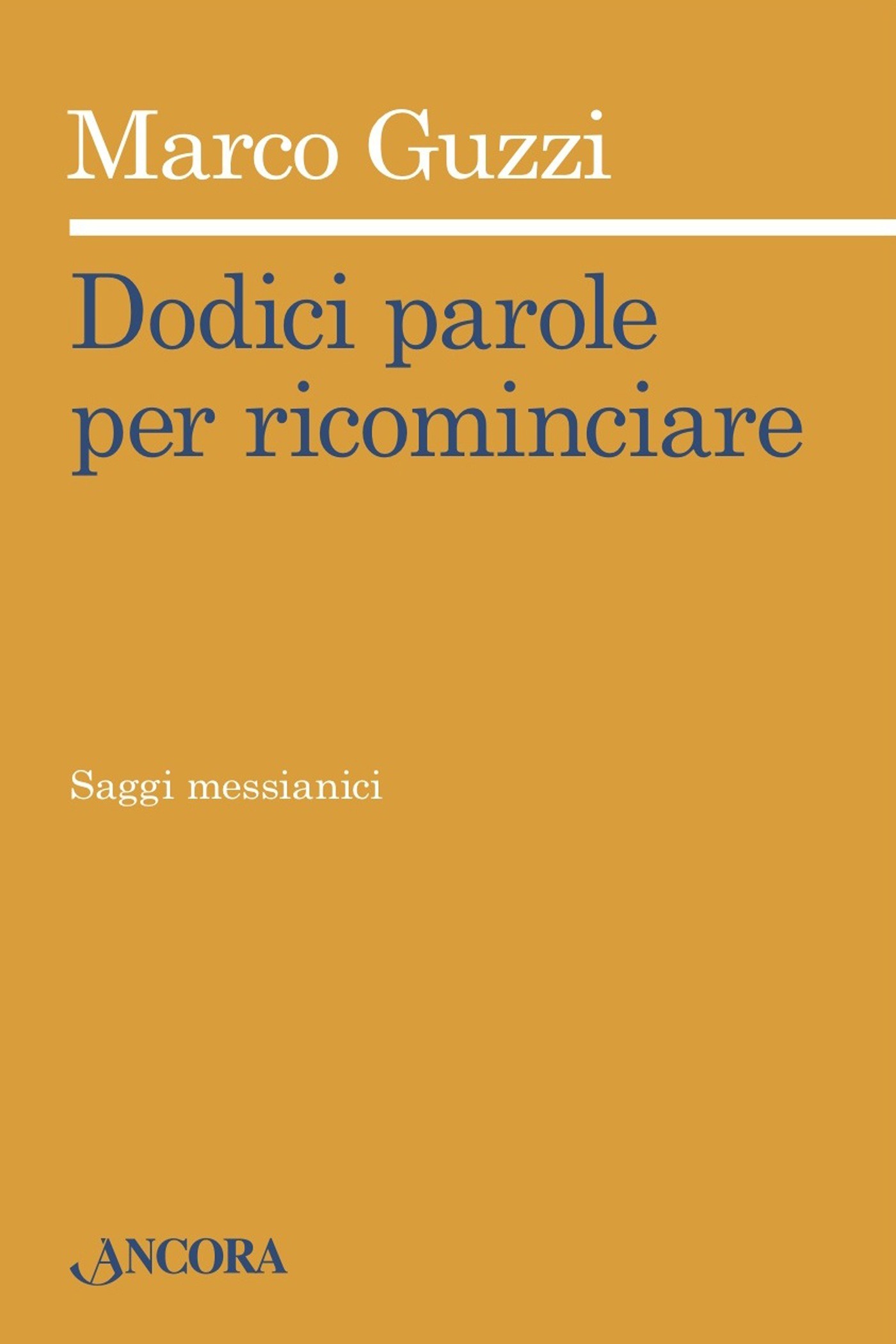 Marco Guzzi

Dodici parole per ricominciare

Saggi messianici

ANCORA